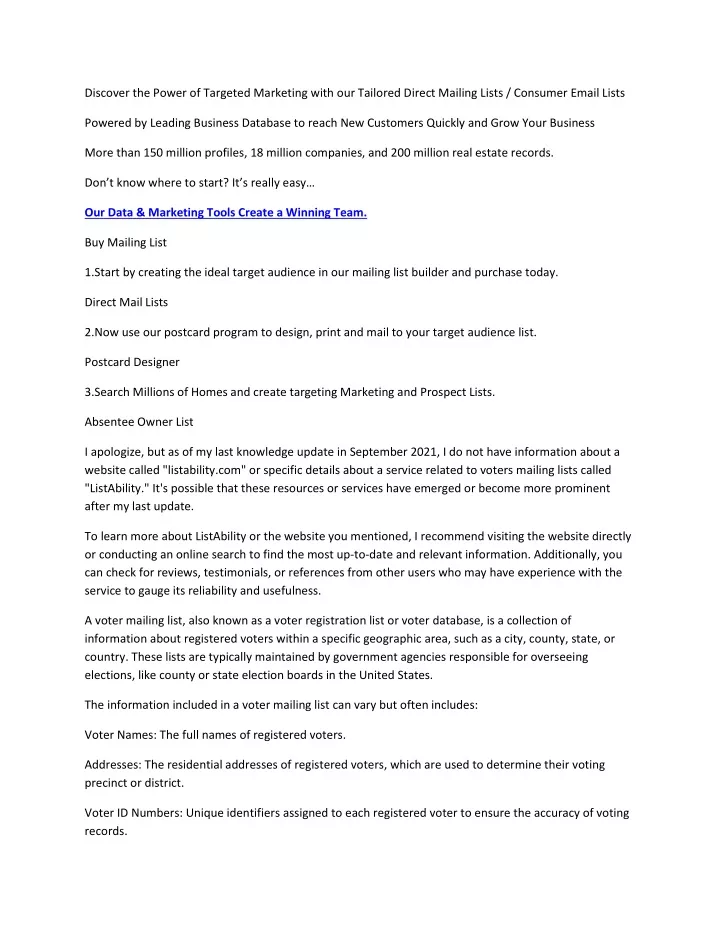 Discover the Power of Targeted Marketing with our Tailored Direct Mailing Lists / Consumer Email Lists

Powered by Leading Business Database to reach New Customers Quickly and Grow Your Business

More than 150 million profiles, 18 million companies, and 200 million real estate records.

Don't know where to start? It's really easy…

Our Data & Marketing Tools Create a Winning Team.

Buy Mailing List

1.Start by creating the ideal target audience in our mailing list builder and purchase today.

Direct Mail Lists

2.Now use our postcard program to design, print and mail to your target audience list.

Postcard Designer

3.Search Millions of Homes and create targeting Marketing and Prospect Lists.

Absentee Owner List

I apologize, but as of my last knowledge update in September 2021, I do not have information about a website called "listability.com" or specific details about a service related to voters mailing lists called "ListAbility." It's possible that these resources or services have emerged or become more prominent after my last update.

To learn more about ListAbility or the website you mentioned, I recommend visiting the website directly or conducting an online search to find the most up-to-date and relevant information. Additionally, you can check for reviews, testimonials, or references from other users who may have experience with the service to gauge its reliability and usefulness.

A voter mailing list, also known as a voter registration list or voter database, is a collection of information about registered voters within a specific geographic area, such as a city, county, state, or country. These lists are typically maintained by government agencies responsible for overseeing elections, like county or state election boards in the United States.

The information included in a voter mailing list can vary but often includes:

Voter Names: The full names of registered voters.

Addresses: The residential addresses of registered voters, which are used to determine their voting precinct or district.

Voter ID Numbers: Unique identifiers assigned to each registered voter to ensure the accuracy of voting records.